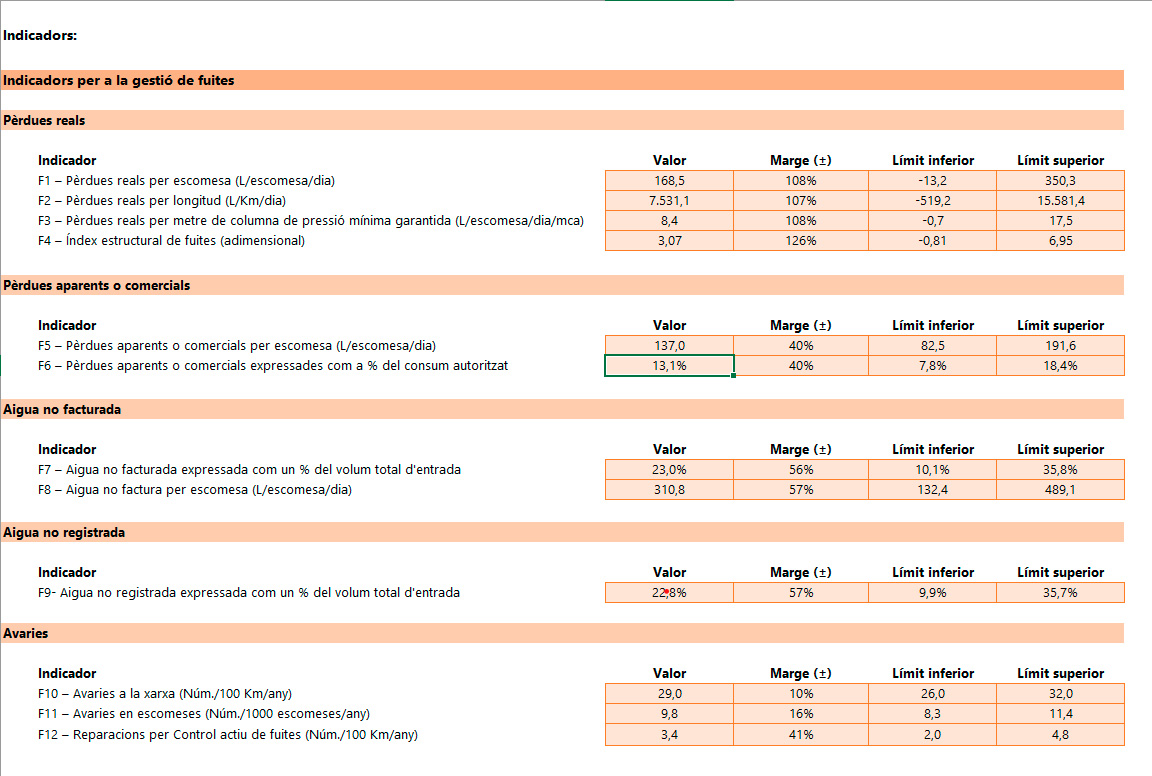 Indicadors:

Indicadors per a la gestió de fuites

Pèrdues reals

| Indicador | Valor | Marge (±) | Límit inferior | Límit superior |
|---|---|---|---|---|
| F1 – Pèrdues reals per escomesa (L/escomesa/dia) | 168,5 | 108% | -13,2 | 350,3 |
| F2 – Pèrdues reals per longitud (L/Km/dia) | 7.531,1 | 107% | -519,2 | 15.581,4 |
| F3 – Pèrdues reals per metre de columna de pressió mínima garantida (L/escomesa/dia/mca) | 8,4 | 108% | -0,7 | 17,5 |
| F4 – Índex estructural de fuites (adimensional) | 3,07 | 126% | -0,81 | 6,95 |

Pèrdues aparents o comercials

| Indicador | Valor | Marge (±) | Límit inferior | Límit superior |
|---|---|---|---|---|
| F5 – Pèrdues aparents o comercials per escomesa (L/escomesa/dia) | 137,0 | 40% | 82,5 | 191,6 |
| F6 – Pèrdues aparents o comercials expressades com a % del consum autoritzat | 13,1% | 40% | 7,8% | 18,4% |

Aigua no facturada

| Indicador | Valor | Marge (±) | Límit inferior | Límit superior |
|---|---|---|---|---|
| F7 – Aigua no facturada expressada com un % del volum total d'entrada | 23,0% | 56% | 10,1% | 35,8% |
| F8 – Aigua no factura per escomesa (L/escomesa/dia) | 310,8 | 57% | 132,4 | 489,1 |

Aigua no registrada

| Indicador | Valor | Marge (±) | Límit inferior | Límit superior |
|---|---|---|---|---|
| F9- Aigua no registrada expressada com un % del volum total d'entrada | 22,8% | 57% | 9,9% | 35,7% |

Avaries

| Indicador | Valor | Marge (±) | Límit inferior | Límit superior |
|---|---|---|---|---|
| F10 – Avaries a la xarxa (Núm./100 Km/any) | 29,0 | 10% | 26,0 | 32,0 |
| F11 – Avaries en escomeses (Núm./1000 escomeses/any) | 9,8 | 16% | 8,3 | 11,4 |
| F12 – Reparacions per Control actiu de fuites (Núm./100 Km/any) | 3,4 | 41% | 2,0 | 4,8 |